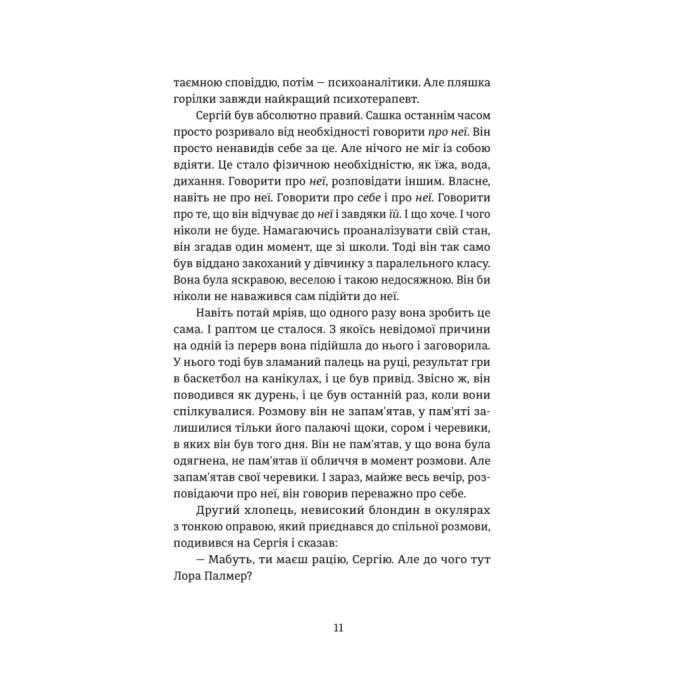 таємною сповіддю, потім — психоаналітики. Але пляшка горілки завжди найкращий психотерапевт.

Сергій був абсолютно правий. Сашка останнім часом просто розривало від необхідності говорити про неї. Він просто ненавидів себе за це. Але нічого не міг із собою вдіяти. Це стало фізичною необхідністю, як їжа, вода, дихання. Говорити про неї, розповідати іншим. Власне, навіть не про неї. Говорити про себе і про неї. Говорити про те, що він відчуває до неї і завдяки їй. І що хоче. І чого ніколи не буде. Намагаючись проаналізувати свій стан, він згадав один момент, ще зі школи. Тоді він так само був віддано закоханий у дівчинку з паралельного класу. Вона була яскравою, веселою і такою недосяжною. Він би ніколи не наважився сам підійти до неї.

Навіть потай мріяв, що одного разу вона зробить це сама. І раптом це сталося. З якоїсь невідомої причини на одній із перерв вона підійшла до нього і заговорила. У нього тоді був зламаний палець на руці, результат гри в баскетбол на канікулах, і це був привід. Звісно ж, він поводився як дурень, і це був останній раз, коли вони спілкувалися. Розмову він не запам'ятав, у пам'яті залишилися тільки його палаючі щоки, сором і черевики, в яких він був того дня. Він не пам'ятав, у що вона була одягнена, не пам'ятав її обличчя в момент розмови. Але запам'ятав свої черевики. І зараз, майже весь вечір, розповідаючи про неї, він говорив переважно про себе.

Другий хлопець, невисокий блондин в окулярах з тонкою оправою, який приєднався до спільної розмови, подивився на Сергія і сказав:

— Мабуть, ти маєш рацію, Сергію. Але до чого тут Лора Палмер?

11